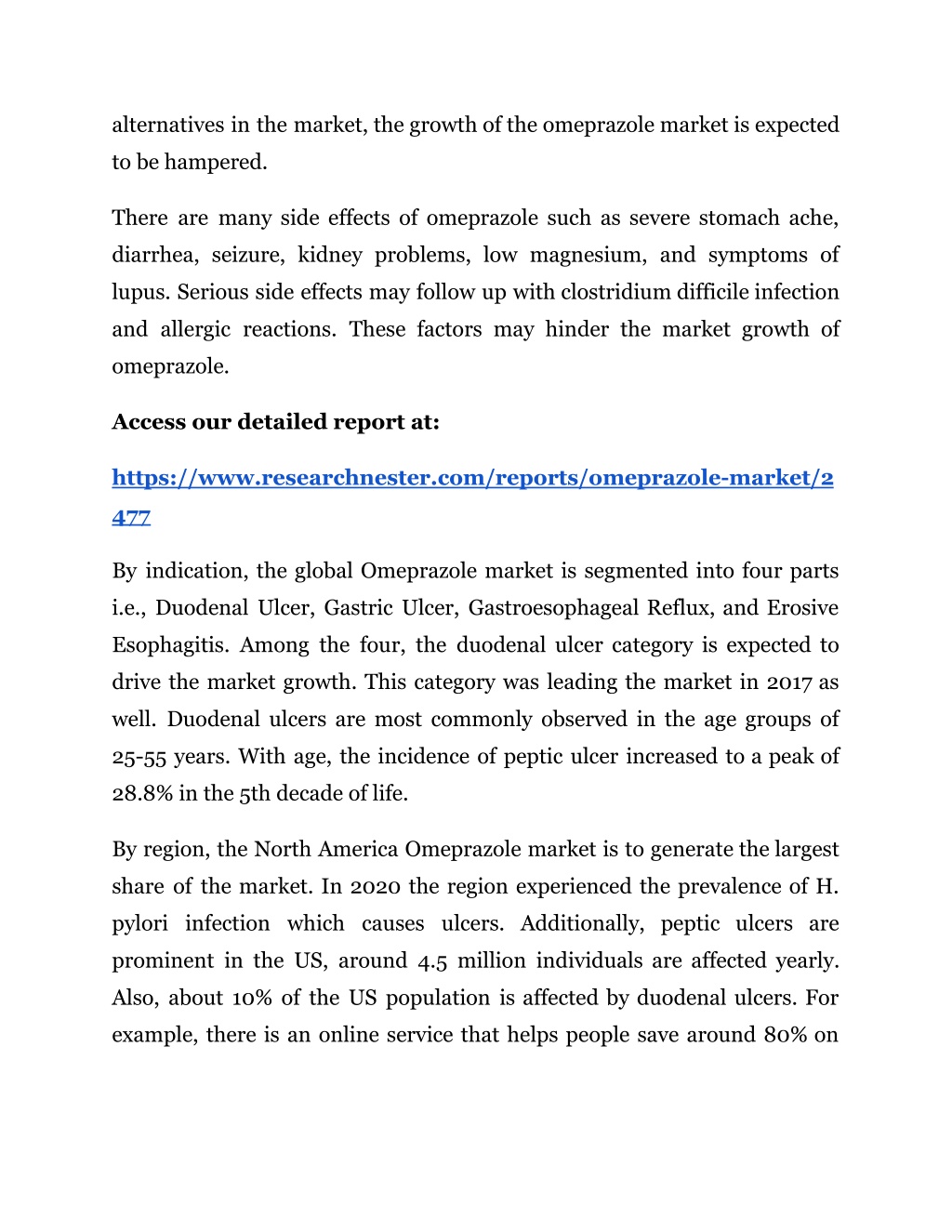 alternatives in the market, the growth of the omeprazole market is expected to be hampered.

There are many side effects of omeprazole such as severe stomach ache, diarrhea, seizure, kidney problems, low magnesium, and symptoms of lupus. Serious side effects may follow up with clostridium difficile infection and allergic reactions. These factors may hinder the market growth of omeprazole.

Access our detailed report at:

https://www.researchnester.com/reports/omeprazole-market/2477

By indication, the global Omeprazole market is segmented into four parts i.e., Duodenal Ulcer, Gastric Ulcer, Gastroesophageal Reflux, and Erosive Esophagitis. Among the four, the duodenal ulcer category is expected to drive the market growth. This category was leading the market in 2017 as well. Duodenal ulcers are most commonly observed in the age groups of 25-55 years. With age, the incidence of peptic ulcer increased to a peak of 28.8% in the 5th decade of life.

By region, the North America Omeprazole market is to generate the largest share of the market. In 2020 the region experienced the prevalence of H. pylori infection which causes ulcers. Additionally, peptic ulcers are prominent in the US, around 4.5 million individuals are affected yearly. Also, about 10% of the US population is affected by duodenal ulcers. For example, there is an online service that helps people save around 80% on